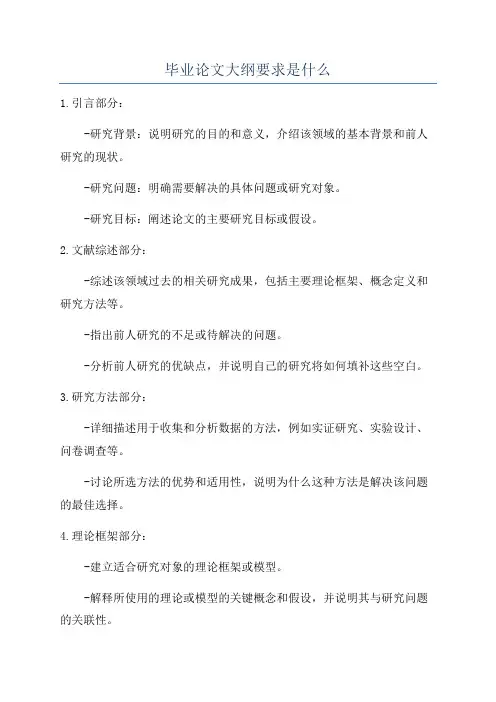 毕业论文大纲要求是什么

1. 引言部分：

-研究背景：说明研究的目的和意义，介绍该领域的基本背景和前人研究的现状。

-研究问题：明确需要解决的具体问题或研究对象。

-研究目标：阐述论文的主要研究目标或假设。

2. 文献综述部分：

-综述该领域过去的相关研究成果，包括主要理论框架、概念定义和研究方法等。

-指出前人研究的不足或待解决的问题。

-分析前人研究的优缺点，并说明自己的研究将如何填补这些空白。

3. 研究方法部分：

-详细描述用于收集和分析数据的方法，例如实证研究、实验设计、问卷调查等。

-讨论所选方法的优势和适用性，说明为什么这种方法是解决该问题的最佳选择。

4. 理论框架部分：

-建立适合研究对象的理论框架或模型。

-解释所使用的理论或模型的关键概念和假设，并说明其与研究问题的关联性。